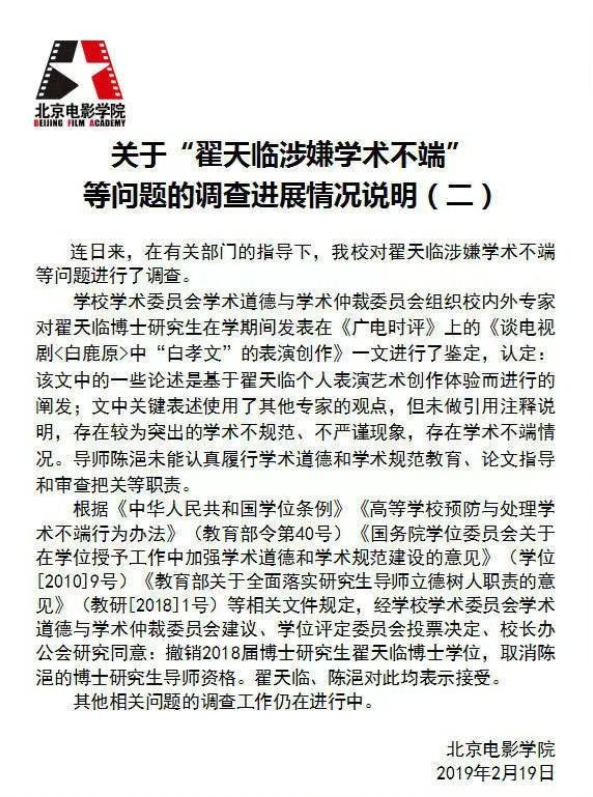 北京电影学院
BEIJING FILM ACADEMY

关于“翟天临涉嫌学术不端”等问题的调查进展情况说明（二）

连日来，在有关部门的指导下，我校对翟天临涉嫌学术不端等问题进行了调查。

学校学术委员会学术道德与学术仲裁委员会组织校内外专家对翟天临博士研究生在学期间发表在《广电时评》上的《谈电视剧<白鹿原>中“白孝文”的表演创作》一文进行了鉴定，认定：该文中的一些论述是基于翟天临个人表演艺术创作体验而进行的阐发；文中关键表述使用了其他专家的观点，但未做引用注释说明，存在较为突出的学术不规范、不严谨现象，存在学术不端情况。导师陈浥未能认真履行学术道德和学术规范教育、论文指导和审查把关等职责。

根据《中华人民共和国学位条例》《高等学校预防与处理学术不端行为办法》（教育部令第40号）《国务院学位委员会关于在学位授予工作中加强学术道德和学术规范建设的意见》（学位[2010]9号）《教育部关于全面落实研究生导师立德树人职责的意见》（教研[2018]1号）等相关文件规定，经学校学术委员会学术道德与学术仲裁委员会建议、学位评定委员会投票决定、校长办公会研究同意：撤销2018届博士研究生翟天临博士学位，取消陈浥的博士研究生导师资格。翟天临、陈浥对此均表示接受。

其他相关问题的调查工作仍在进行中。

北京电影学院
2019年2月19日